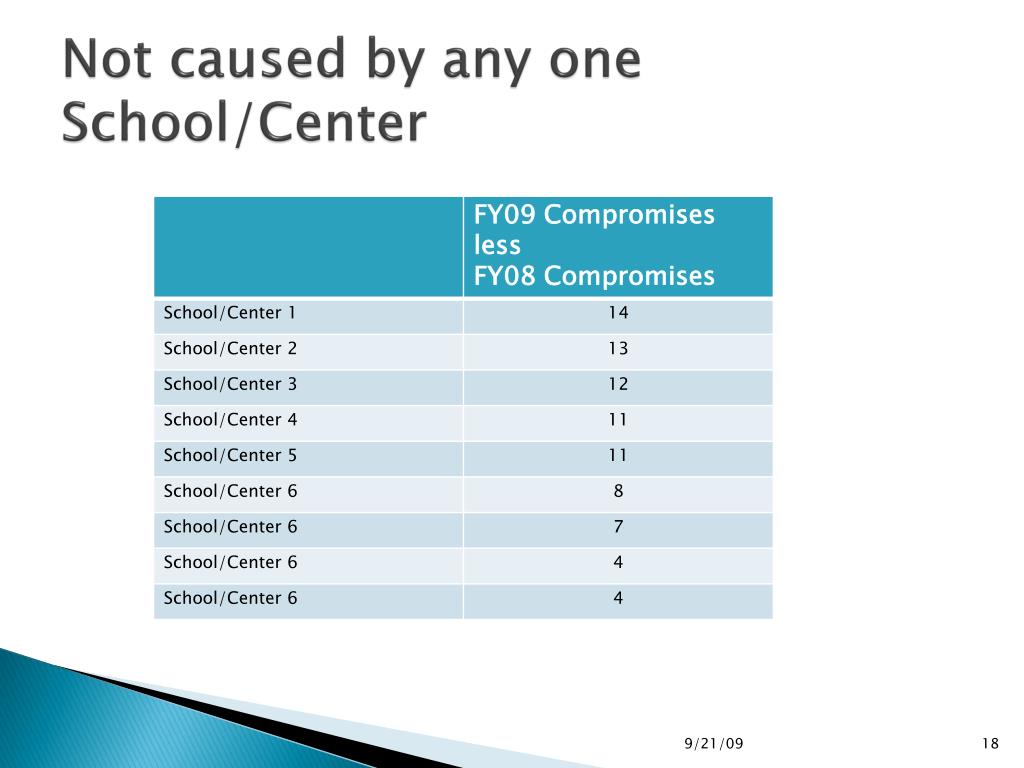 Not caused by any one School/Center

| | FY09 Compromises less FY08 Compromises |
|---|---|
| School/Center 1 | 14 |
| School/Center 2 | 13 |
| School/Center 3 | 12 |
| School/Center 4 | 11 |
| School/Center 5 | 11 |
| School/Center 6 | 8 |
| School/Center 6 | 7 |
| School/Center 6 | 4 |
| School/Center 6 | 4 |

9/21/09

18